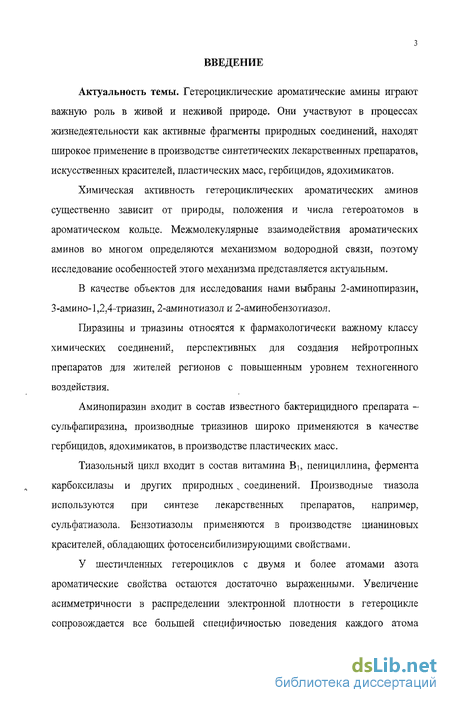 3

ВВЕДЕНИЕ

Актуальность темы. Гетероциклические ароматические амины играют важную роль в живой и неживой природе. Они участвуют в процессах жизнедеятельности как активные фрагменты природных соединений, находят широкое применение в производстве синтетических лекарственных препаратов, искусственных красителей, пластических масс, гербицидов, ядохимикатов.

Химическая активность гетероциклических ароматических аминов существенно зависит от природы, положения и числа гетероатомов в ароматическом кольце. Межмолекулярные взаимодействия ароматических аминов во многом определяются механизмом водородной связи, поэтому исследование особенностей этого механизма представляется актуальным.

В качестве объектов для исследования нами выбраны 2-аминопиразин, 3-амино-1,2,4-триазин, 2-аминотиазол и 2-аминобензотиазол.

Пиразины и триазины относятся к фармакологически важному классу химических соединений, перспективных для создания нейротропных препаратов для жителей регионов с повышенным уровнем техногенного воздействия.

Аминопиразин входит в состав известного бактерицидного препарата – сульфапиразина, производные триазинов широко применяются в качестве гербицидов, ядохимикатов, в производстве пластических масс.

Тиазольный цикл входит в состав витамина $B_1$, пенициллина, фермента карбоксилазы и других природных соединений. Производные тиазола используются при синтезе лекарственных препаратов, например, сульфатиазола. Бензотиазолы применяются в производстве цианиновых красителей, обладающих фотосенсибилизирующими свойствами.

У шестичленных гетероциклов с двумя и более атомами азота ароматические свойства остаются достаточно выраженными. Увеличение асимметричности в распределении электронной плотности в гетероцикле сопровождается все большей специфичностью поведения каждого атома

dsLib.net
библиотека диссертаций